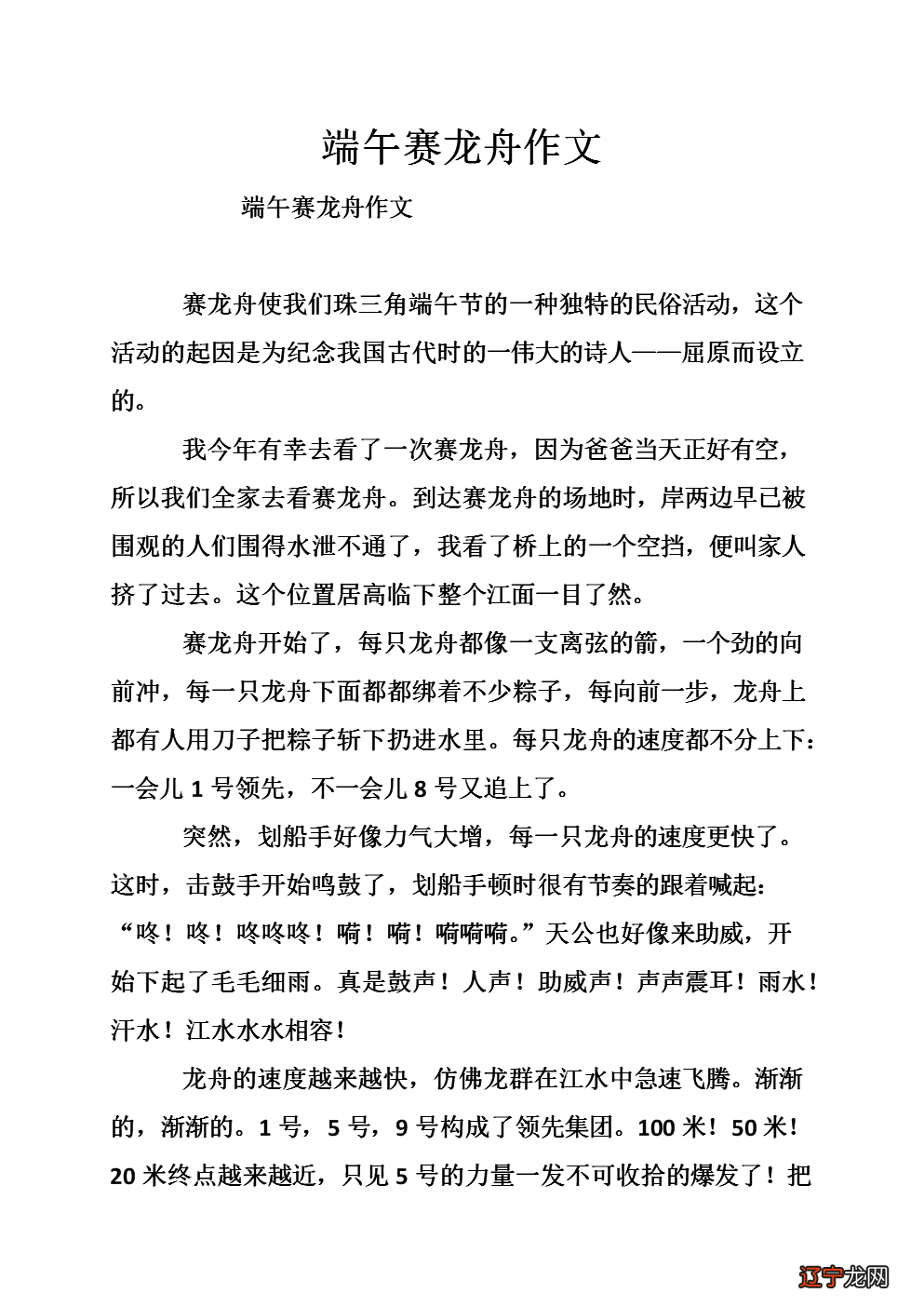 端午赛龙舟作文

端午赛龙舟作文

赛龙舟使我们珠三角端午节的一种独特的民俗活动，这个活动的起因是为纪念我国古代时的一伟大的诗人——屈原而设立的。

我今年有幸去看了一次赛龙舟，因为爸爸当天正好有空，所以我们全家去看赛龙舟。到达赛龙舟的场地时，岸两边早已被围观的人们围得水泄不通了，我看了桥上的一个空挡，便叫家人挤了过去。这个位置居高临下整个江面一目了然。

赛龙舟开始了，每只龙舟都像一支离弦的箭，一个劲的向前冲，每一只龙舟下面都都绑着不少粽子，每向前一步，龙舟上都有人用刀子把粽子斩下扔进水里。每只龙舟的速度都不分上下：一会儿 1 号领先，不一会儿 8 号又追上了。

突然，划船手好像力气大增，每一只龙舟的速度更快了。这时，击鼓手开始鸣鼓了，划船手顿时很有节奏的跟着喊起：“咚！咚！咚咚咚！嗬！嗬！嗬嗬嗬。”天公也好像来助威，开始下起了毛毛细雨。真是鼓声！人声！助威声！声声震耳！雨水！汗水！江水水水相容！

龙舟的速度越来越快，仿佛龙群在江水中急速飞腾。渐渐的，渐渐的。1 号，5 号，9 号构成了领先集团。100 米！50 米！20 米终点越来越近，只见 5 号的力量一发不可收拾的爆发了！把

辽宁龙网